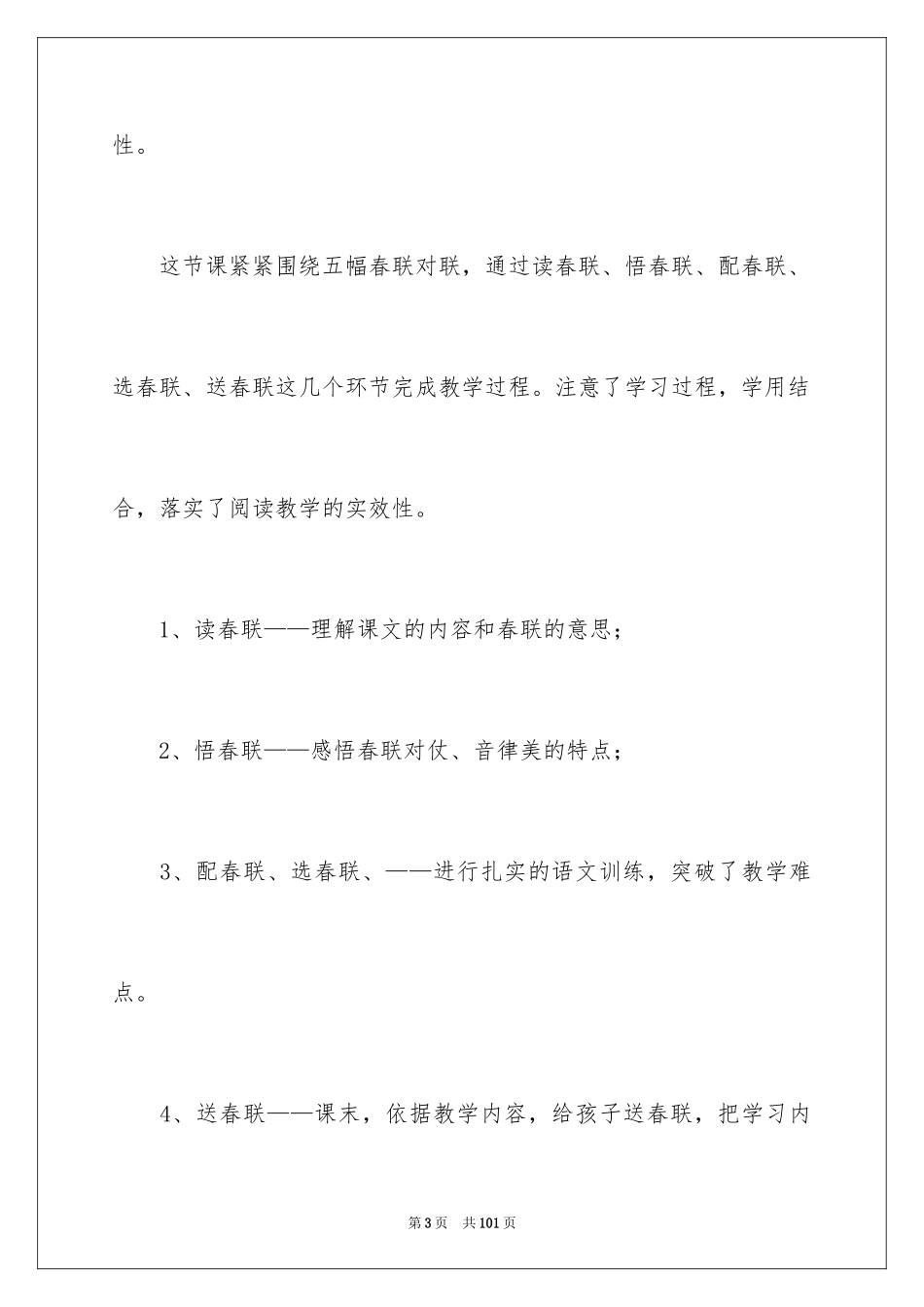 性。

这节课紧紧围绕五幅春联对联，通过读春联、悟春联、配春联、选春联、送春联这几个环节完成教学过程。注意了学习过程，学用结合，落实了阅读教学的实效性。

1、读春联——理解课文的内容和春联的意思；

2、悟春联——感悟春联对仗、音律美的特点；

3、配春联、选春联、——进行扎实的语文训练，突破了教学难点。

4、送春联——课末，依据教学内容，给孩子送春联，把学习内

第3页 共101页